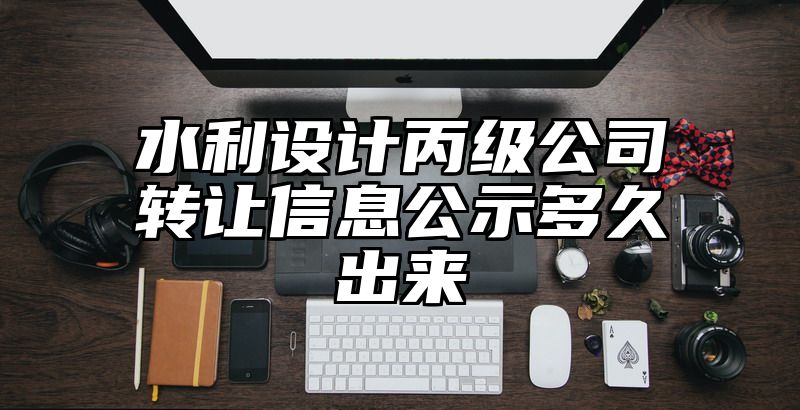 水利设计丙级公司转让信息公示多久出来